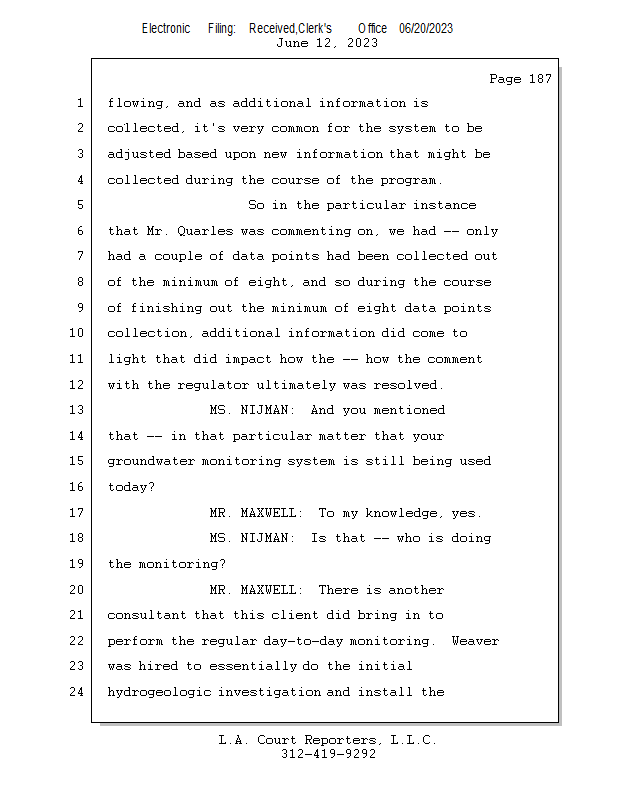 Electronic Filing: Received,Clerk's Office 06/20/2023
June 12, 2023

Page 187

1 flowing, and as additional information is
2 collected, it's very common for the system to be
3 adjusted based upon new information that might be
4 collected during the course of the program.
5 So in the particular instance
6 that Mr. Quarles was commenting on, we had -- only
7 had a couple of data points had been collected out
8 of the minimum of eight, and so during the course
9 of finishing out the minimum of eight data points
10 collection, additional information did come to
11 light that did impact how the -- how the comment
12 with the regulator ultimately was resolved.
13 MS. NIJMAN: And you mentioned
14 that -- in that particular matter that your
15 groundwater monitoring system is still being used
16 today?
17 MR. MAXWELL: To my knowledge, yes.
18 MS. NIJMAN: Is that -- who is doing
19 the monitoring?
20 MR. MAXWELL: There is another
21 consultant that this client did bring in to
22 perform the regular day-to-day monitoring. Weaver
23 was hired to essentially do the initial
24 hydrogeologic investigation and install the

L.A. Court Reporters, L.L.C.
312-419-9292